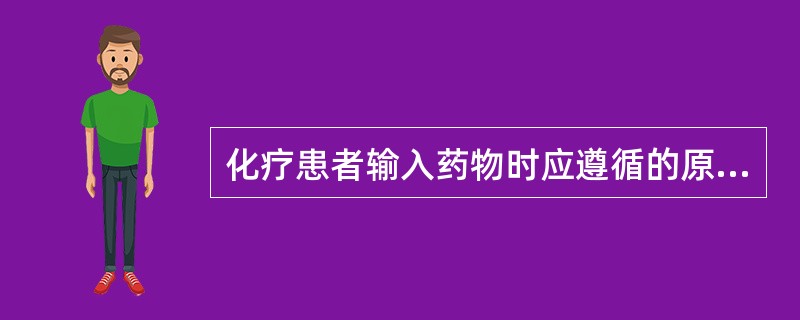 化疗患者输入药物时应遵循的原...